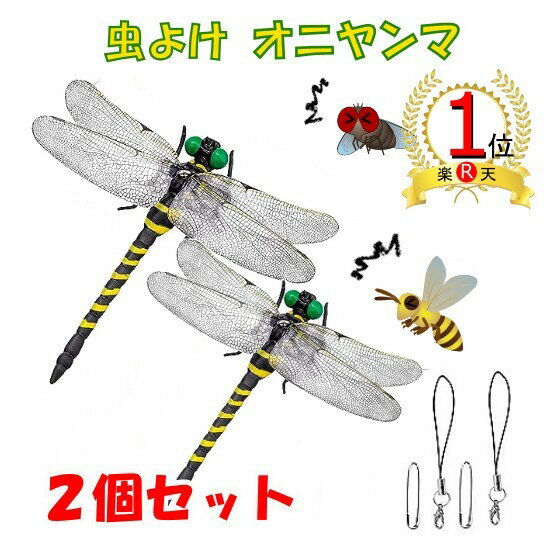 虫よけ オニヤンマ

1位
楽 R 天

2個セット